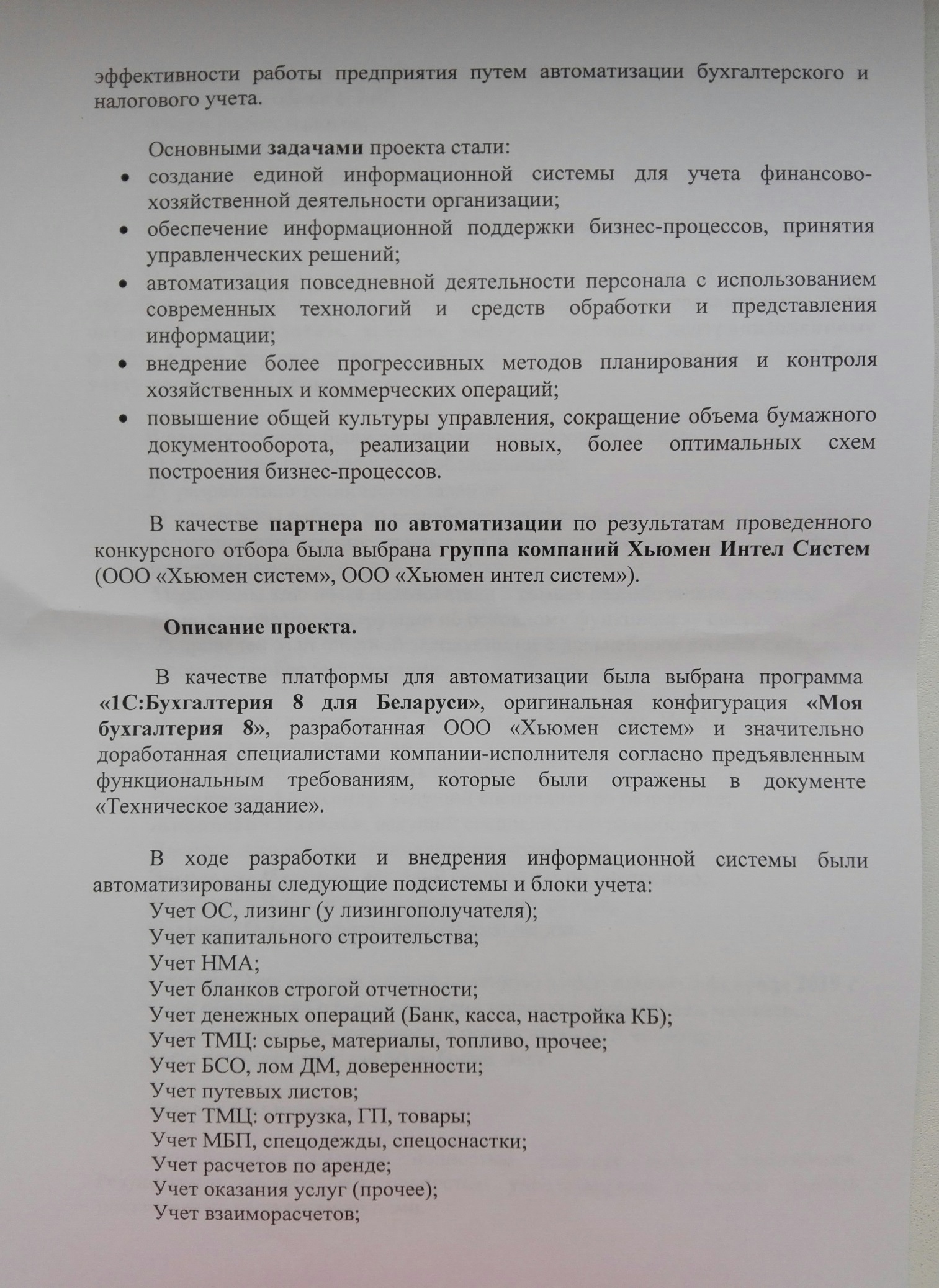 эффективности работы предприятия путем автоматизации бухгалтерского и налогового учета.

Основными задачами проекта стали:

• создание единой информационной системы для учета финансово-хозяйственной деятельности организации;
• обеспечение информационной поддержки бизнес-процессов, принятия управленческих решений;
• автоматизация повседневной деятельности персонала с использованием современных технологий и средств обработки и представления информации;
• внедрение более прогрессивных методов планирования и контроля хозяйственных и коммерческих операций;
• повышение общей культуры управления, сокращение объема бумажного документооборота, реализации новых, более оптимальных схем построения бизнес-процессов.

В качестве партнера по автоматизации по результатам проведенного конкурсного отбора была выбрана группа компаний Хьюмен Интел Систем (ООО «Хьюмен систем», ООО «Хьюмен интел систем»).

Описание проекта.

В качестве платформы для автоматизации была выбрана программа «1С:Бухгалтерия 8 для Беларуси», оригинальная конфигурация «Моя бухгалтерия 8», разработанная ООО «Хьюмен систем» и значительно доработанная специалистами компании-исполнителя согласно предъявленным функциональным требованиям, которые были отражены в документе «Техническое задание».

В ходе разработки и внедрения информационной системы были автоматизированы следующие подсистемы и блоки учета:
Учет ОС, лизинг (у лизингополучателя);
Учет капитального строительства;
Учет НМА;
Учет бланков строгой отчетности;
Учет денежных операций (Банк, касса, настройка КБ);
Учет ТМЦ: сырье, материалы, топливо, прочее;
Учет БСО, лом ДМ, доверенности;
Учет путевых листов;
Учет ТМЦ: отгрузка, ГП, товары;
Учет МБП, спецодежды, спецоснастки;
Учет расчетов по аренде;
Учет оказания услуг (прочее);
Учет взаиморасчетов;